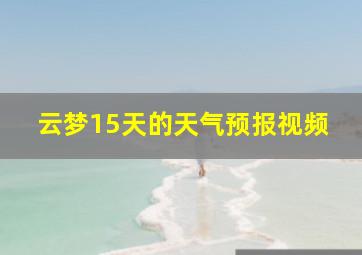 云梦15天的天气预报视频